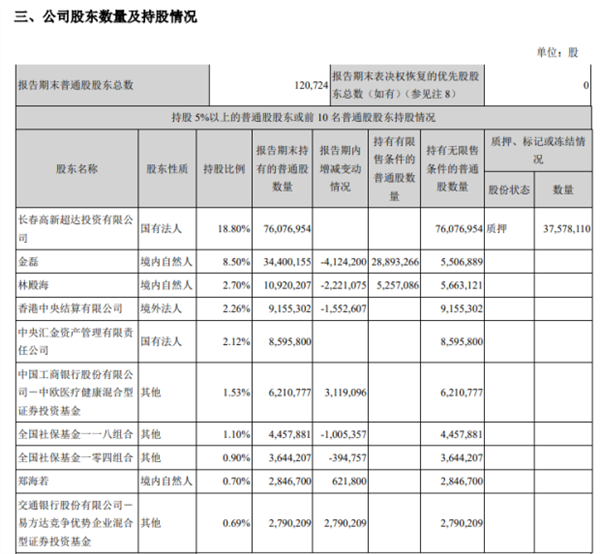 三、公司股东数量及持股情况

单位：股

| 报告期末普通股股东总数 | 120,724 | 报告期末表决权恢复的优先股股东总数（如有）（参见注 8） | 0 |
|---|---|---|---|

持股 5%以上的普通股股东或前 10 名普通股股东持股情况

| 股东名称 | 股东性质 | 持股比例 | 报告期末持有的普通股数量 | 报告期内增减变动情况 | 持有有限售条件的普通股数量 | 持有无限售条件的普通股数量 | 质押、标记或冻结情况 股份状态 | 质押、标记或冻结情况 数量 |
|---|---|---|---|---|---|---|---|---|
| 长春高新超达投资有限公司 | 国有法人 | 18.80% | 76,076,954 | | | 76,076,954 | 质押 | 37,578,110 |
| 金磊 | 境内自然人 | 8.50% | 34,400,155 | -4,124,200 | 28,893,266 | 5,506,889 | | |
| 林殿海 | 境内自然人 | 2.70% | 10,920,207 | -2,221,075 | 5,257,086 | 5,663,121 | | |
| 香港中央结算有限公司 | 境外法人 | 2.26% | 9,155,302 | -1,552,607 | | 9,155,302 | | |
| 中央汇金资产管理有限责任公司 | 国有法人 | 2.12% | 8,595,800 | | | 8,595,800 | | |
| 中国工商银行股份有限公司－中欧医疗健康混合型证券投资基金 | 其他 | 1.53% | 6,210,777 | 3,119,096 | | 6,210,777 | | |
| 全国社保基金一一八组合 | 其他 | 1.10% | 4,457,881 | -1,005,357 | | 4,457,881 | | |
| 全国社保基金一零四组合 | 其他 | 0.90% | 3,644,207 | -394,757 | | 3,644,207 | | |
| 郑海若 | 境内自然人 | 0.70% | 2,846,700 | 621,800 | | 2,846,700 | | |
| 交通银行股份有限公司－易方达竞争优势企业混合型证券投资基金 | 其他 | 0.69% | 2,790,209 | 2,790,209 | | 2,790,209 | | |